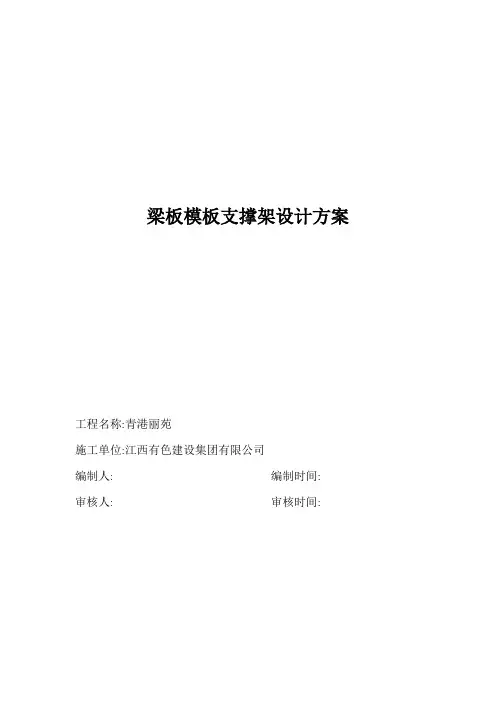 梁板模板支撑架设计方案

工程名称:青港丽苑

施工单位:江西有色建设集团有限公司

编制人: 编制时间:

审核人: 审核时间: